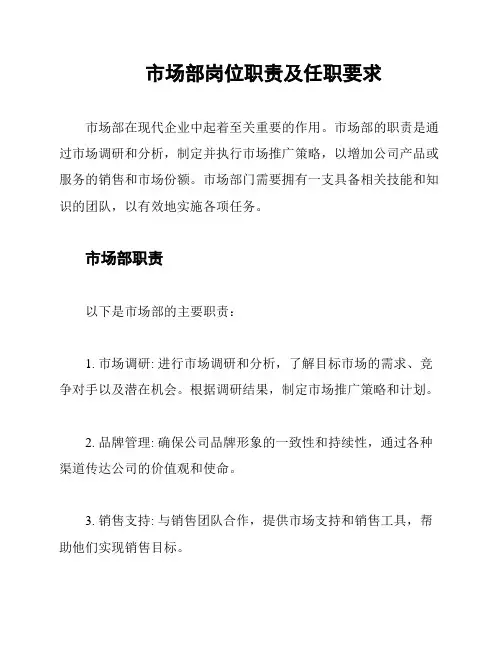 市场部岗位职责及任职要求

市场部在现代企业中起着至关重要的作用。市场部的职责是通过市场调研和分析，制定并执行市场推广策略，以增加公司产品或服务的销售和市场份额。市场部门需要拥有一支具备相关技能和知识的团队，以有效地实施各项任务。

市场部职责

以下是市场部的主要职责：

1. 市场调研: 进行市场调研和分析，了解目标市场的需求、竞争对手以及潜在机会。根据调研结果，制定市场推广策略和计划。

2. 品牌管理: 确保公司品牌形象的一致性和持续性，通过各种渠道传达公司的价值观和使命。

3. 销售支持: 与销售团队合作，提供市场支持和销售工具，帮助他们实现销售目标。